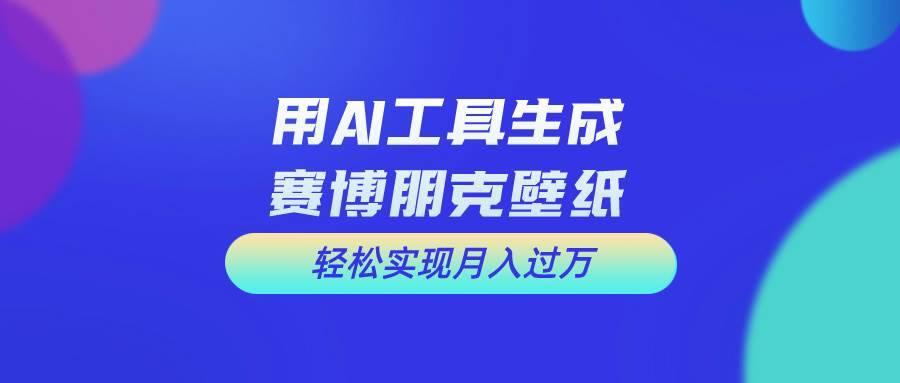 用AI工具生成
赛博朋克壁纸

轻松实现月入过万